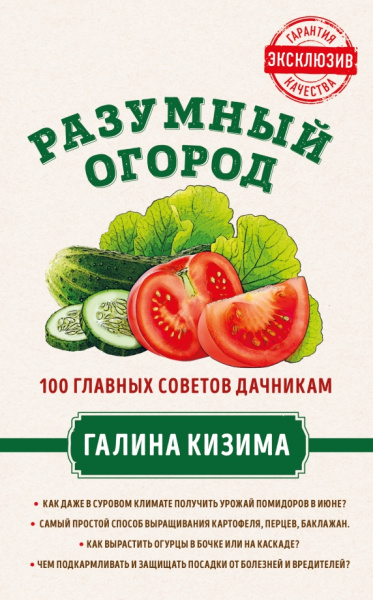 ГАРАНТИЯ
ЭКСКЛЮЗИВ
КАЧЕСТВА

РАЗУМНЫЙ ОГОРОД

100 ГЛАВНЫХ СОВЕТОВ ДАЧНИКАМ

ГАЛИНА КИЗИМА

• КАК ДАЖЕ В СУРОВОМ КЛИМАТЕ ПОЛУЧИТЬ УРОЖАЙ ПОМИДОРОВ В ИЮНЕ?
• САМЫЙ ПРОСТОЙ СПОСОБ ВЫРАЩИВАНИЯ КАРТОФЕЛЯ, ПЕРЦЕВ, БАКЛАЖАН.
• КАК ВЫРАСТИТЬ ОГУРЦЫ В БОЧКЕ ИЛИ НА КАСКАДЕ?
• ЧЕМ ПОДКАРМЛИВАТЬ И ЗАЩИЩАТЬ ПОСАДКИ ОТ БОЛЕЗНЕЙ И ВРЕДИТЕЛЕЙ?